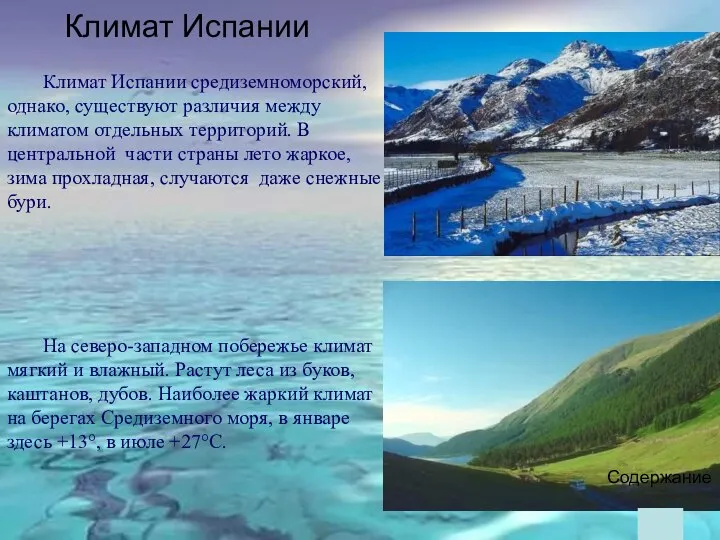 Климат Испании

Климат Испании средиземноморский, однако, существуют различия между климатом отдельных территорий. В центральной части страны лето жаркое, зима прохладная, случаются даже снежные бури.

На северо-западном побережье климат мягкий и влажный. Растут леса из буков, каштанов, дубов. Наиболее жаркий климат на берегах Средиземного моря, в январе здесь +13°, в июле +27°С.

Содержание